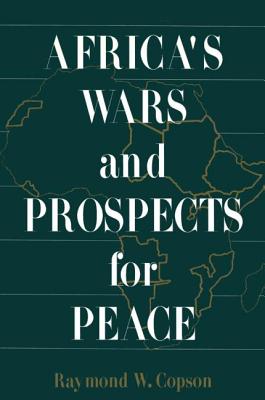 AFRICA'S WARS and PROSPECTS for PEACE

Raymond W. Copson